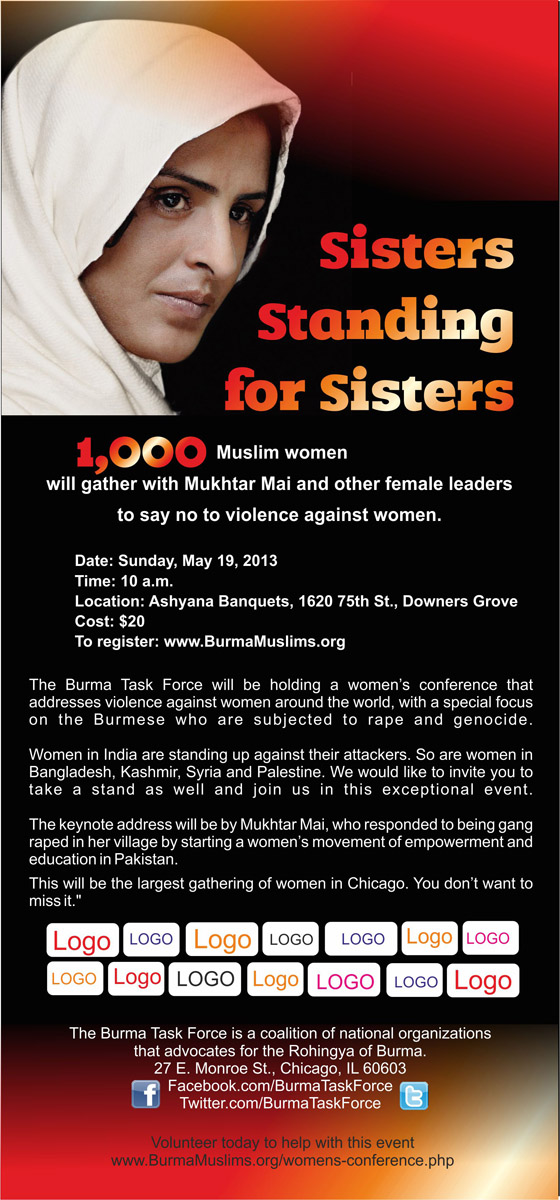 Sisters Standing for Sisters

1,000 Muslim women will gather with Mukhtar Mai and other female leaders to say no to violence against women.

Date: Sunday, May 19, 2013
Time: 10 a.m.
Location: Ashyana Banquets, 1620 75th St., Downers Grove
Cost: $20
To register: www.BurmaMuslims.org

The Burma Task Force will be holding a women's conference that addresses violence against women around the world, with a special focus on the Burmese who are subjected to rape and genocide.

Women in India are standing up against their attackers. So are women in Bangladesh, Kashmir, Syria and Palestine. We would like to invite you to take a stand as well and join us in this exceptional event.

The keynote address will be by Mukhtar Mai, who responded to being gang raped in her village by starting a women's movement of empowerment and education in Pakistan.

This will be the largest gathering of women in Chicago. You don't want to miss it."

Logo LOGO Logo LOGO LOGO Logo LOGO
LOGO Logo LOGO Logo LOGO LOGO Logo

The Burma Task Force is a coalition of national organizations that advocates for the Rohingya of Burma.
27 E. Monroe St., Chicago, IL 60603
Facebook.com/BurmaTaskForce
Twitter.com/BurmaTaskForce

Volunteer today to help with this event
www.BurmaMuslims.org/womens-conference.php